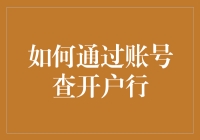 如何通过账号查开户行